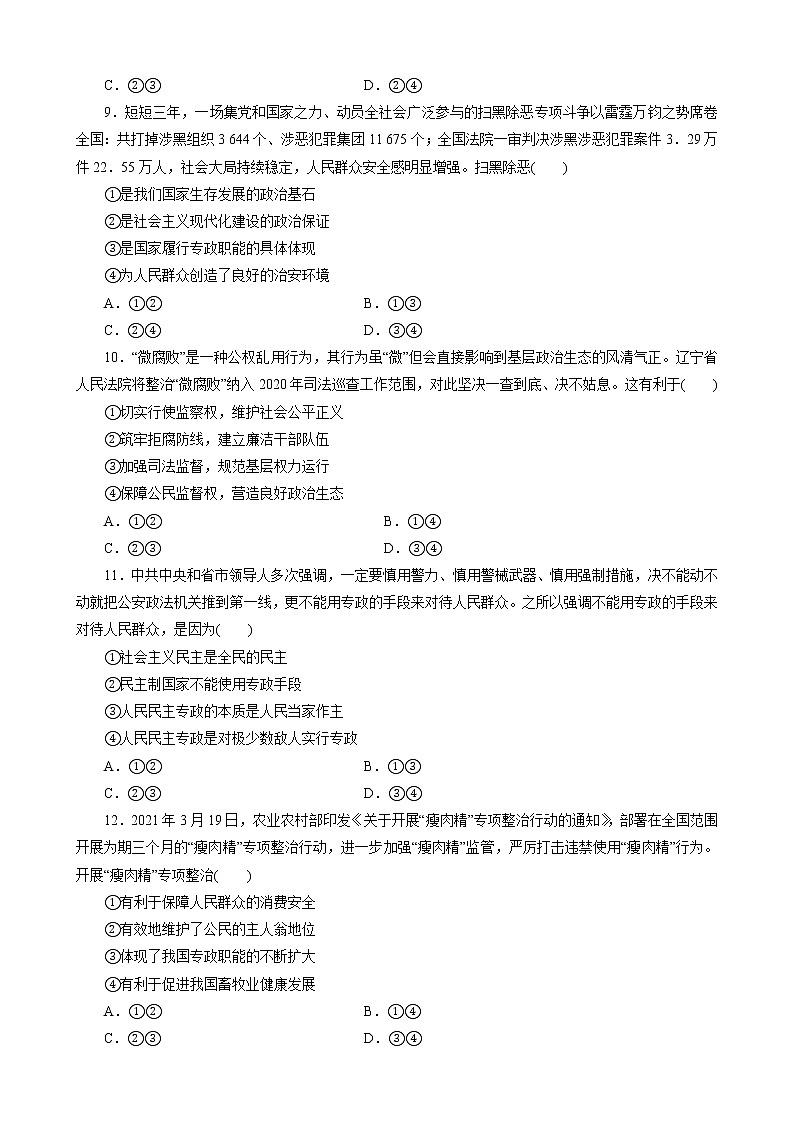 C．②③　　　　　　　　　　　　　　D．②④

9．短短三年，一场集党和国家之力、动员全社会广泛参与的扫黑除恶专项斗争以雷霆万钧之势席卷全国：共打掉涉黑组织 3 644 个、涉恶犯罪集团 11 675 个；全国法院一审判决涉黑涉恶犯罪案件 3．29 万件 22．55 万人，社会大局持续稳定，人民群众安全感明显增强。扫黑除恶(　　)

①是我们国家生存发展的政治基石

②是社会主义现代化建设的政治保证

③是国家履行专政职能的具体体现

④为人民群众创造了良好的治安环境

A．①②　　　　　　　　　　　　　　B．①③

C．②④　　　　　　　　　　　　　　D．③④

10．“微腐败”是一种公权乱用行为，其行为虽“微”但会直接影响到基层政治生态的风清气正。辽宁省人民法院将整治“微腐败”纳入 2020 年司法巡查工作范围，对此坚决一查到底、决不姑息。这有利于(　　)

①切实行使监察权，维护社会公平正义

②筑牢拒腐防线，建立廉洁干部队伍

③加强司法监督，规范基层权力运行

④保障公民监督权，营造良好政治生态

A．①②　　　　　　　　　　　　　　B．①④

C．②③　　　　　　　　　　　　　　D．③④

11．中共中央和省市领导人多次强调，一定要慎用警力、慎用警械武器、慎用强制措施，决不能动不动就把公安政法机关推到第一线，更不能用专政的手段来对待人民群众。之所以强调不能用专政的手段来对待人民群众，是因为(　　)

①社会主义民主是全民的民主

②民主制国家不能使用专政手段

③人民民主专政的本质是人民当家作主

④人民民主专政是对极少数敌人实行专政

A．①②　　　　　　　　　　　　　　B．①③

C．②③　　　　　　　　　　　　　　D．③④

12．2021 年 3 月 19 日，农业农村部印发《关于开展“瘦肉精”专项整治行动的通知》，部署在全国范围开展为期三个月的“瘦肉精”专项整治行动，进一步加强“瘦肉精”监管，严厉打击违禁使用“瘦肉精”行为。开展“瘦肉精”专项整治(　　)

①有利于保障人民群众的消费安全

②有效地维护了公民的主人翁地位

③体现了我国专政职能的不断扩大

④有利于促进我国畜牧业健康发展

A．①②　　　　　　　　　　　　　　B．①④

C．②③　　　　　　　　　　　　　　D．③④